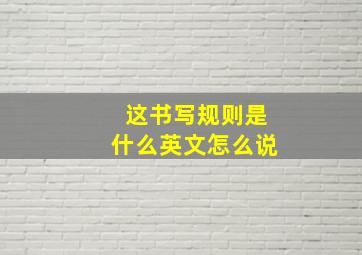 这书写规则是
什么英文怎么说